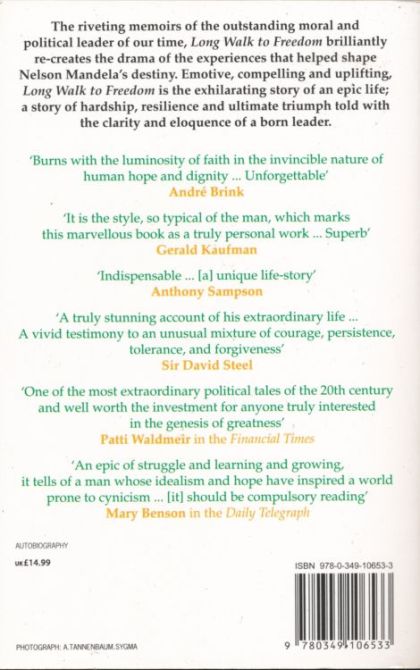 The riveting memoirs of the outstanding moral and political leader of our time, Long Walk to Freedom brilliantly re-creates the drama of the experiences that helped shape Nelson Mandela's destiny. Emotive, compelling and uplifting, Long Walk to Freedom is the exhilarating story of an epic life; a story of hardship, resilience and ultimate triumph told with the clarity and eloquence of a born leader.

'Burns with the luminosity of faith in the invincible nature of human hope and dignity ... Unforgettable'
André Brink

'It is the style, so typical of the man, which marks this marvellous book as a truly personal work ... Superb'
Gerald Kaufman

'Indispensable ... [a] unique life-story'
Anthony Sampson

'A truly stunning account of his extraordinary life ... A vivid testimony to an unusual mixture of courage, persistence, tolerance, and forgiveness'
Sir David Steel

'One of the most extraordinary political tales of the 20th century and well worth the investment for anyone truly interested in the genesis of greatness'
Patti Waldmeir in the Financial Times

'An epic of struggle and learning and growing, it tells of a man whose idealism and hope have inspired a world prone to cynicism ... [it] should be compulsory reading'
Mary Benson in the Daily Telegraph

AUTOBIOGRAPHY

UK £14.99

ISBN 978-0-349-10653-3

9 780349 106533

PHOTOGRAPH: A.TANNENBAUM.SYGMA